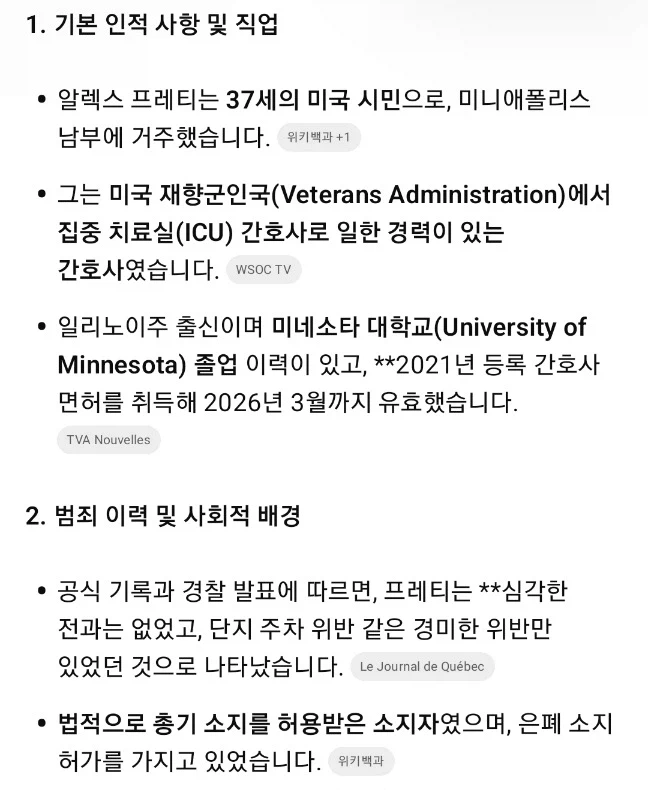 1. 기본 인적 사항 및 직업

• 알렉스 프레티는 37세의 미국 시민으로, 미니애폴리스 남부에 거주했습니다. 위키백과 +1

• 그는 미국 재향군인국(Veterans Administration)에서 집중 치료실(ICU) 간호사로 일한 경력이 있는 간호사였습니다. WSOC TV

• 일리노이주 출신이며 미네소타 대학교(University of Minnesota) 졸업 이력이 있고, **2021년 등록 간호사 면허를 취득해 2026년 3월까지 유효했습니다.

TVA Nouvelles

2. 범죄 이력 및 사회적 배경

• 공식 기록과 경찰 발표에 따르면, 프레티는 **심각한 전과는 없었고, 단지 주차 위반 같은 경미한 위반만 있었던 것으로 나타났습니다. Le Journal de Québec

• 법적으로 총기 소지를 허용받은 소지자였으며, 은폐 소지 허가를 가지고 있었습니다. 위키백과